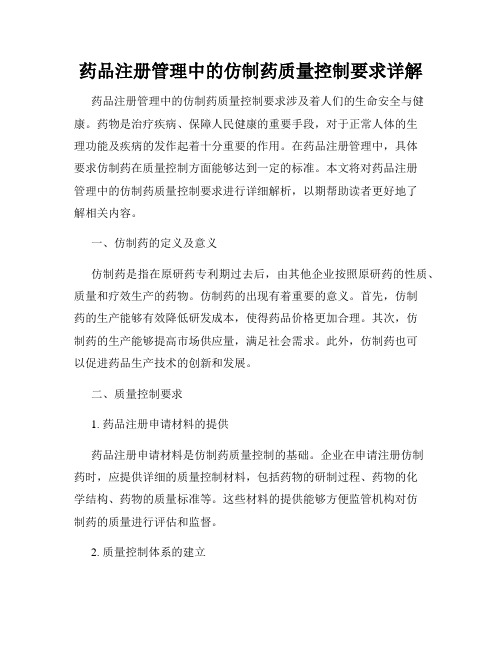 药品注册管理中的仿制药质量控制要求详解

药品注册管理中的仿制药质量控制要求涉及着人们的生命安全与健康。药物是治疗疾病、保障人民健康的重要手段，对于正常人体的生理功能及疾病的发作起着十分重要的作用。在药品注册管理中，具体要求仿制药在质量控制方面能够达到一定的标准。本文将对药品注册管理中的仿制药质量控制要求进行详细解析，以期帮助读者更好地了解相关内容。

一、仿制药的定义及意义

仿制药是指在原研药专利期过去后，由其他企业按照原研药的性质、质量和疗效生产的药物。仿制药的出现有着重要的意义。首先，仿制药的生产能够有效降低研发成本，使得药品价格更加合理。其次，仿制药的生产能够提高市场供应量，满足社会需求。此外，仿制药也可以促进药品生产技术的创新和发展。

二、质量控制要求

1. 药品注册申请材料的提供

药品注册申请材料是仿制药质量控制的基础。企业在申请注册仿制药时，应提供详细的质量控制材料，包括药物的研制过程、药物的化学结构、药物的质量标准等。这些材料的提供能够方便监管机构对仿制药的质量进行评估和监督。

2. 质量控制体系的建立